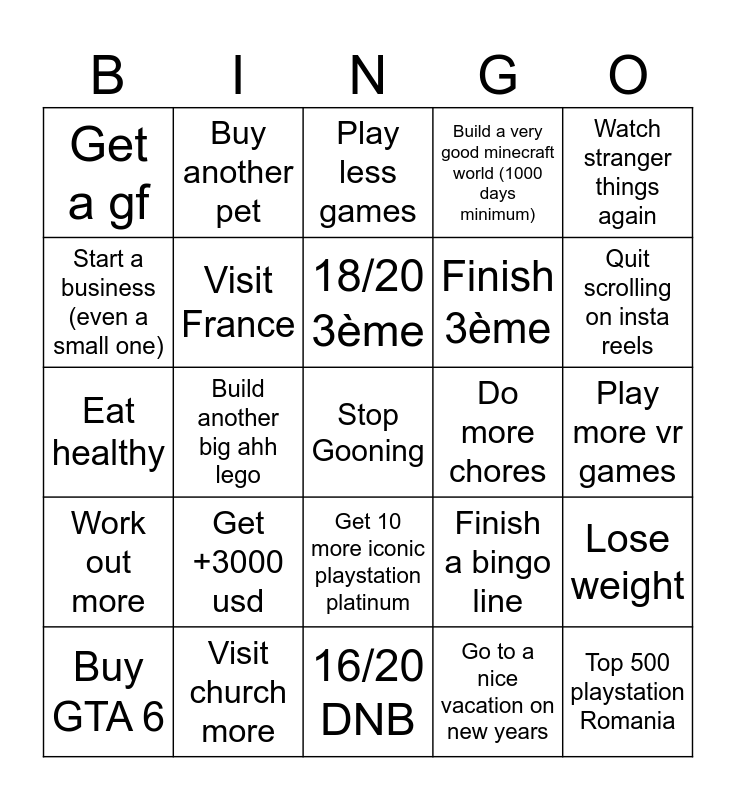 | B | I | N | G | O |
|---|---|---|---|---|
| Get a gf | Buy another pet | Play less games | Build a very good minecraft world (1000 days minimum) | Watch stranger things again |
| Start a business (even a small one) | Visit France | 18/20 3ème | Finish 3ème | Quit scrolling on insta reels |
| Eat healthy | Build another big ahh lego | Stop Gooning | Do more chores | Play more vr games |
| Work out more | Get +3000 usd | Get 10 more iconic playstation platinum | Finish a bingo line | Lose weight |
| Buy GTA 6 | Visit church more | 16/20 DNB | Go to a nice vacation on new years | Top 500 playstation Romania |